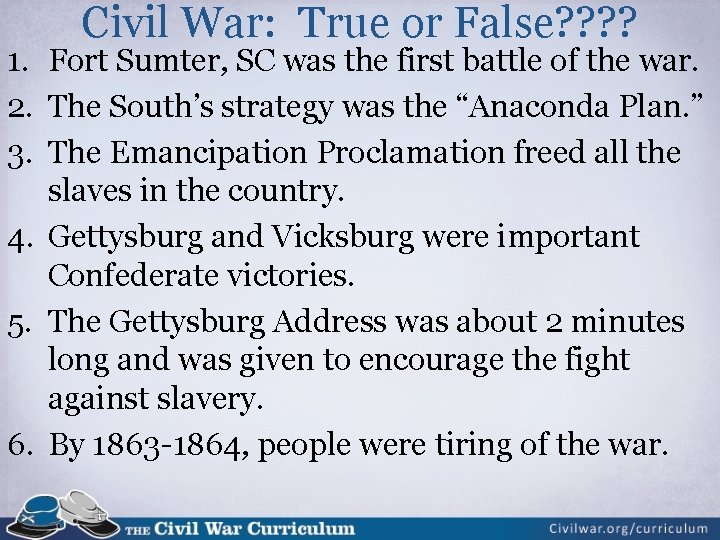 Civil War: True or False????

1. Fort Sumter, SC was the first battle of the war.
2. The South's strategy was the "Anaconda Plan."
3. The Emancipation Proclamation freed all the slaves in the country.
4. Gettysburg and Vicksburg were important Confederate victories.
5. The Gettysburg Address was about 2 minutes long and was given to encourage the fight against slavery.
6. By 1863-1864, people were tiring of the war.

THE Civil War Curriculum
Civilwar.org/curriculum